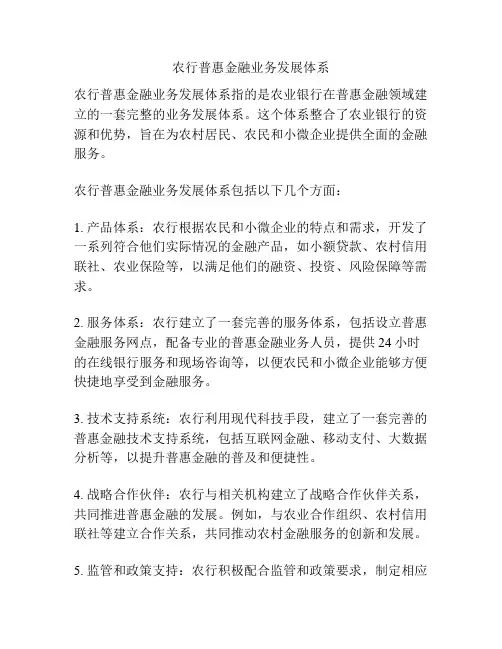 农行普惠金融业务发展体系

农行普惠金融业务发展体系指的是农业银行在普惠金融领域建立的一套完整的业务发展体系。这个体系整合了农业银行的资源和优势，旨在为农村居民、农民和小微企业提供全面的金融服务。

农行普惠金融业务发展体系包括以下几个方面：

1. 产品体系：农行根据农民和小微企业的特点和需求，开发了一系列符合他们实际情况的金融产品，如小额贷款、农村信用联社、农业保险等，以满足他们的融资、投资、风险保障等需求。

2. 服务体系：农行建立了一套完善的服务体系，包括设立普惠金融服务网点，配备专业的普惠金融业务人员，提供 24 小时的在线银行服务和现场咨询等，以便农民和小微企业能够方便快捷地享受到金融服务。

3. 技术支持系统：农行利用现代科技手段，建立了一套完善的普惠金融技术支持系统，包括互联网金融、移动支付、大数据分析等，以提升普惠金融的普及和便捷性。

4. 战略合作伙伴：农行与相关机构建立了战略合作伙伴关系，共同推进普惠金融的发展。例如，与农业合作组织、农村信用联社等建立合作关系，共同推动农村金融服务的创新和发展。

5. 监管和政策支持：农行积极配合监管和政策要求，制定相应